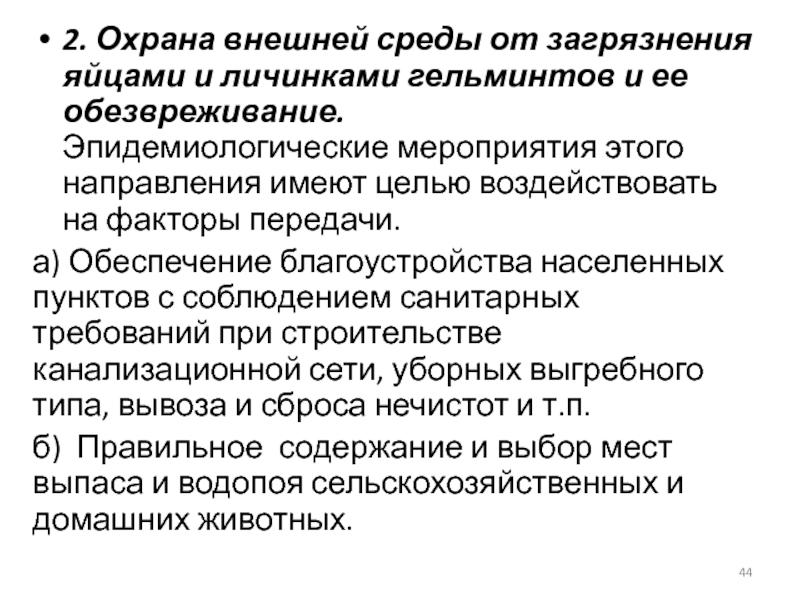 • 2. Охрана внешней среды от загрязнения яйцами и личинками гельминтов и ее обезвреживание. Эпидемиологические мероприятия этого направления имеют целью воздействовать на факторы передачи.

а) Обеспечение благоустройства населенных пунктов с соблюдением санитарных требований при строительстве канализационной сети, уборных выгребного типа, вывоза и сброса нечистот и т.п.

б) Правильное содержание и выбор мест выпаса и водопоя сельскохозяйственных и домашних животных.

44